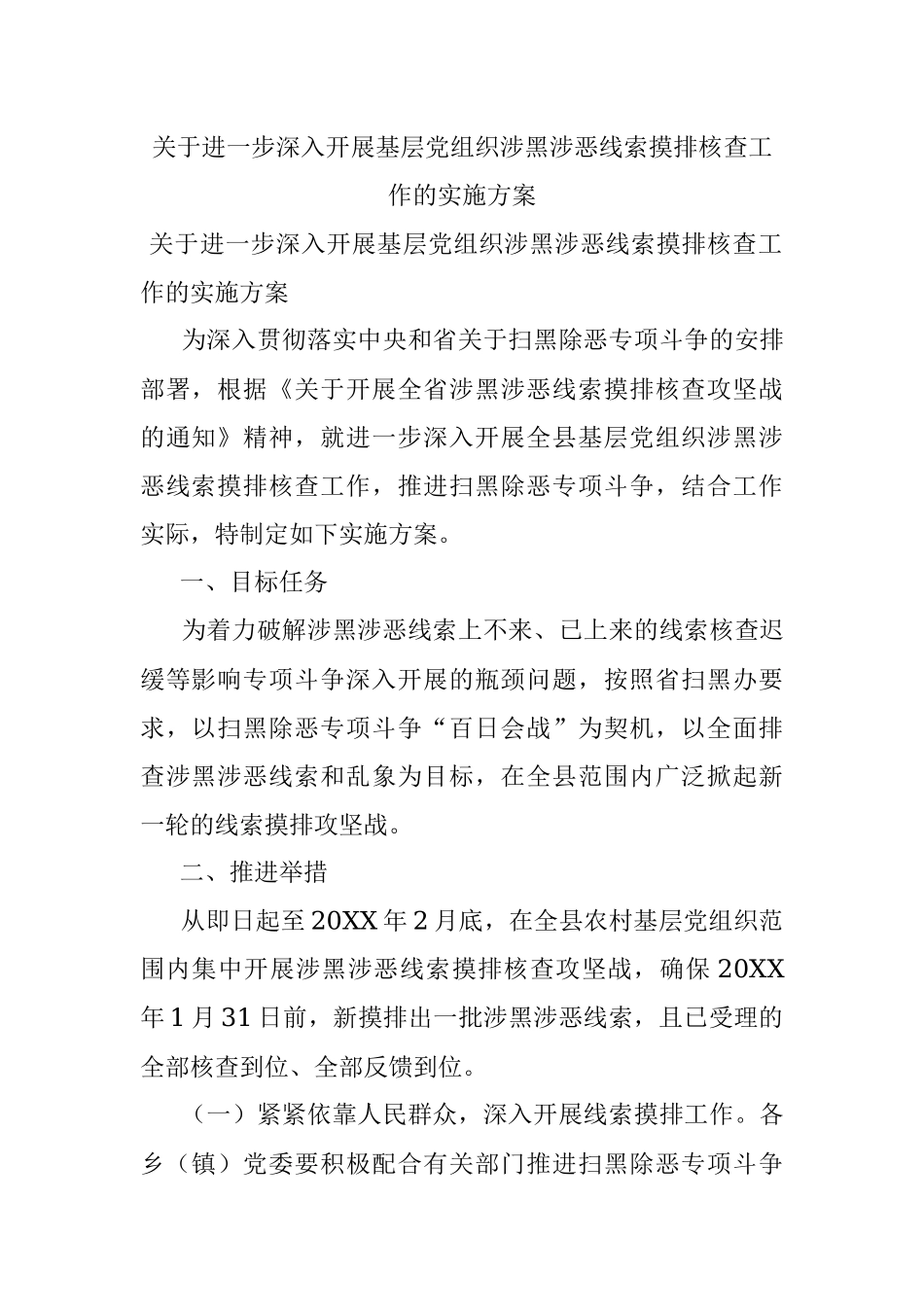 关于进一步深入开展基层党组织涉黑涉恶线索摸排核查工作的实施方案

关于进一步深入开展基层党组织涉黑涉恶线索摸排核查工作的实施方案

为深入贯彻落实中央和省关于扫黑除恶专项斗争的安排部署，根据《关于开展全省涉黑涉恶线索摸排核查攻坚战的通知》精神，就进一步深入开展全县基层党组织涉黑涉恶线索摸排核查工作，推进扫黑除恶专项斗争，结合工作实际，特制定如下实施方案。

一、目标任务

为着力破解涉黑涉恶线索上不来、已上来的线索核查迟缓等影响专项斗争深入开展的瓶颈问题，按照省扫黑办要求，以扫黑除恶专项斗争“百日会战”为契机，以全面排查涉黑涉恶线索和乱象为目标，在全县范围内广泛掀起新一轮的线索摸排攻坚战。

二、推进举措

从即日起至20XX年2月底，在全县农村基层党组织范围内集中开展涉黑涉恶线索摸排核查攻坚战，确保20XX年1月31日前，新摸排出一批涉黑涉恶线索，且已受理的全部核查到位、全部反馈到位。

（一）紧紧依靠人民群众，深入开展线索摸排工作。各乡（镇）党委要积极配合有关部门推进扫黑除恶专项斗争